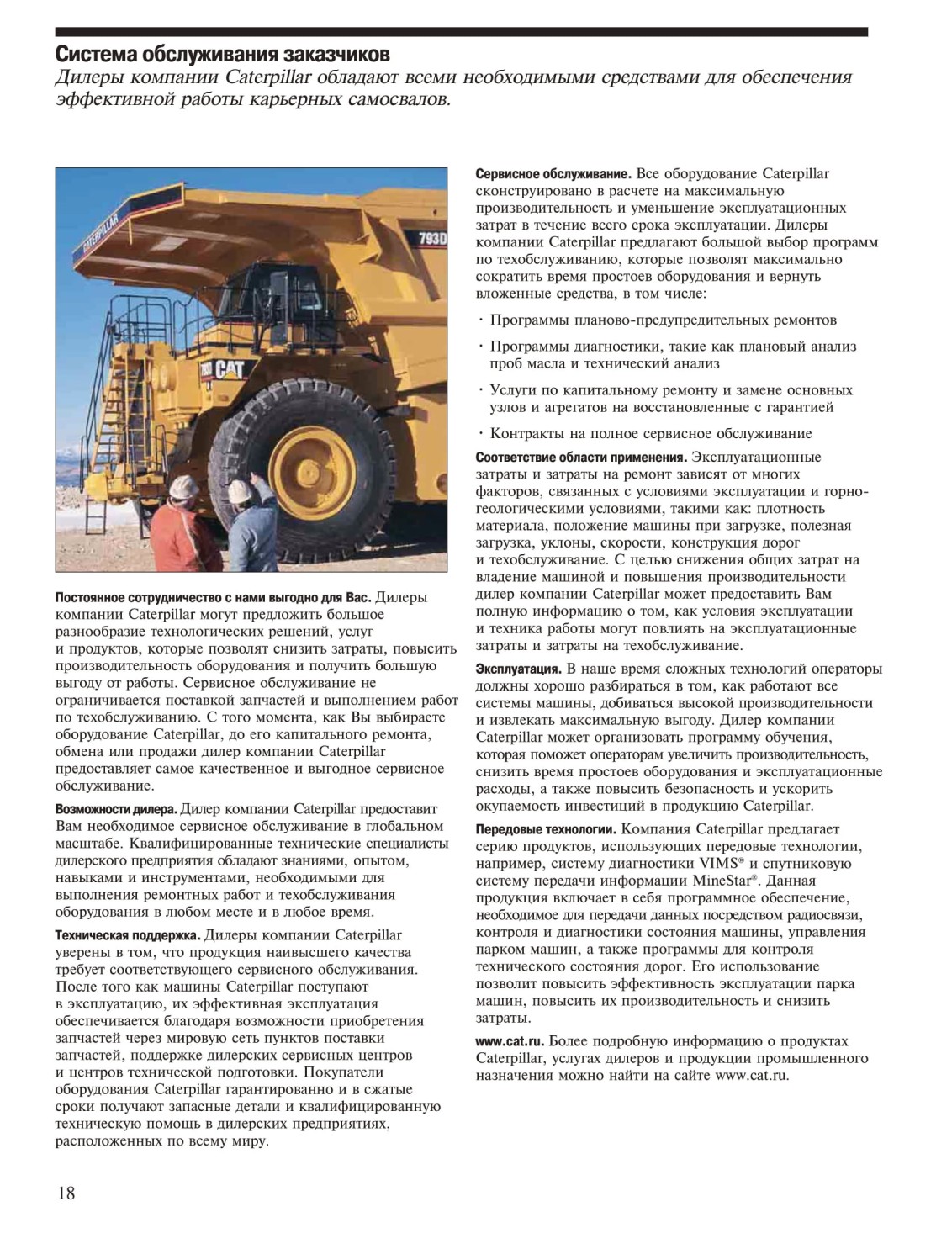 Система обслуживания заказчиков

Дилеры компании Caterpillar обладают всеми необходимыми средствами для обеспечения эффективной работы карьерных самосвалов.

CATERPILLAR

793D

CAT

Постоянное сотрудничество с нами выгодно для Вас. Дилеры компании Caterpillar могут предложить большое разнообразие технологических решений, услуг и продуктов, которые позволят снизить затраты, повысить производительность оборудования и получить большую выгоду от работы. Сервисное обслуживание не ограничивается поставкой запчастей и выполнением работ по техобслуживанию. С того момента, как Вы выбираете оборудование Caterpillar, до его капитального ремонта, обмена или продажи дилер компании Caterpillar предоставляет самое качественное и выгодное сервисное обслуживание.

Возможности дилера. Дилер компании Caterpillar предоставит Вам необходимое сервисное обслуживание в глобальном масштабе. Квалифицированные технические специалисты дилерского предприятия обладают знаниями, опытом, навыками и инструментами, необходимыми для выполнения ремонтных работ и техобслуживания оборудования в любом месте и в любое время.

Техническая поддержка. Дилеры компании Caterpillar уверены в том, что продукция наивысшего качества требует соответствующего сервисного обслуживания. После того как машины Caterpillar поступают в эксплуатацию, их эффективная эксплуатация обеспечивается благодаря возможности приобретения запчастей через мировую сеть пунктов поставки запчастей, поддержке дилерских сервисных центров и центров технической подготовки. Покупатели оборудования Caterpillar гарантированно и в сжатые сроки получают запасные детали и квалифицированную техническую помощь в дилерских предприятиях, расположенных по всему миру.

Сервисное обслуживание. Все оборудование Caterpillar сконструировано в расчете на максимальную производительность и уменьшение эксплуатационных затрат в течение всего срока эксплуатации. Дилеры компании Caterpillar предлагают большой выбор программ по техобслуживанию, которые позволят максимально сократить время простоев оборудования и вернуть вложенные средства, в том числе:

· Программы планово-предупредительных ремонтов

· Программы диагностики, такие как плановый анализ проб масла и технический анализ

· Услуги по капитальному ремонту и замене основных узлов и агрегатов на восстановленные с гарантией

· Контракты на полное сервисное обслуживание

Соответствие области применения. Эксплуатационные затраты и затраты на ремонт зависят от многих факторов, связанных с условиями эксплуатации и горно-геологическими условиями, такими как: плотность материала, положение машины при загрузке, полезная загрузка, уклоны, скорости, конструкция дорог и техобслуживание. С целью снижения общих затрат на владение машиной и повышения производительности дилер компании Caterpillar может предоставить Вам полную информацию о том, как условия эксплуатации и техника работы могут повлиять на эксплуатационные затраты и затраты на техобслуживание.

Эксплуатация. В наше время сложных технологий операторы должны хорошо разбираться в том, как работают все системы машины, добиваться высокой производительности и извлекать максимальную выгоду. Дилер компании Caterpillar может организовать программу обучения, которая поможет операторам увеличить производительность, снизить время простоев оборудования и эксплуатационные расходы, а также повысить безопасность и ускорить окупаемость инвестиций в продукцию Caterpillar.

Передовые технологии. Компания Caterpillar предлагает серию продуктов, использующих передовые технологии, например, систему диагностики VIMS® и спутниковую систему передачи информации MineStar®. Данная продукция включает в себя программное обеспечение, необходимое для передачи данных посредством радиосвязи, контроля и диагностики состояния машины, управления парком машин, а также программы для контроля технического состояния дорог. Его использование позволит повысить эффективность эксплуатации парка машин, повысить их производительность и снизить затраты.

www.cat.ru. Более подробную информацию о продуктах Caterpillar, услугах дилеров и продукции промышленного назначения можно найти на сайте www.cat.ru.

18